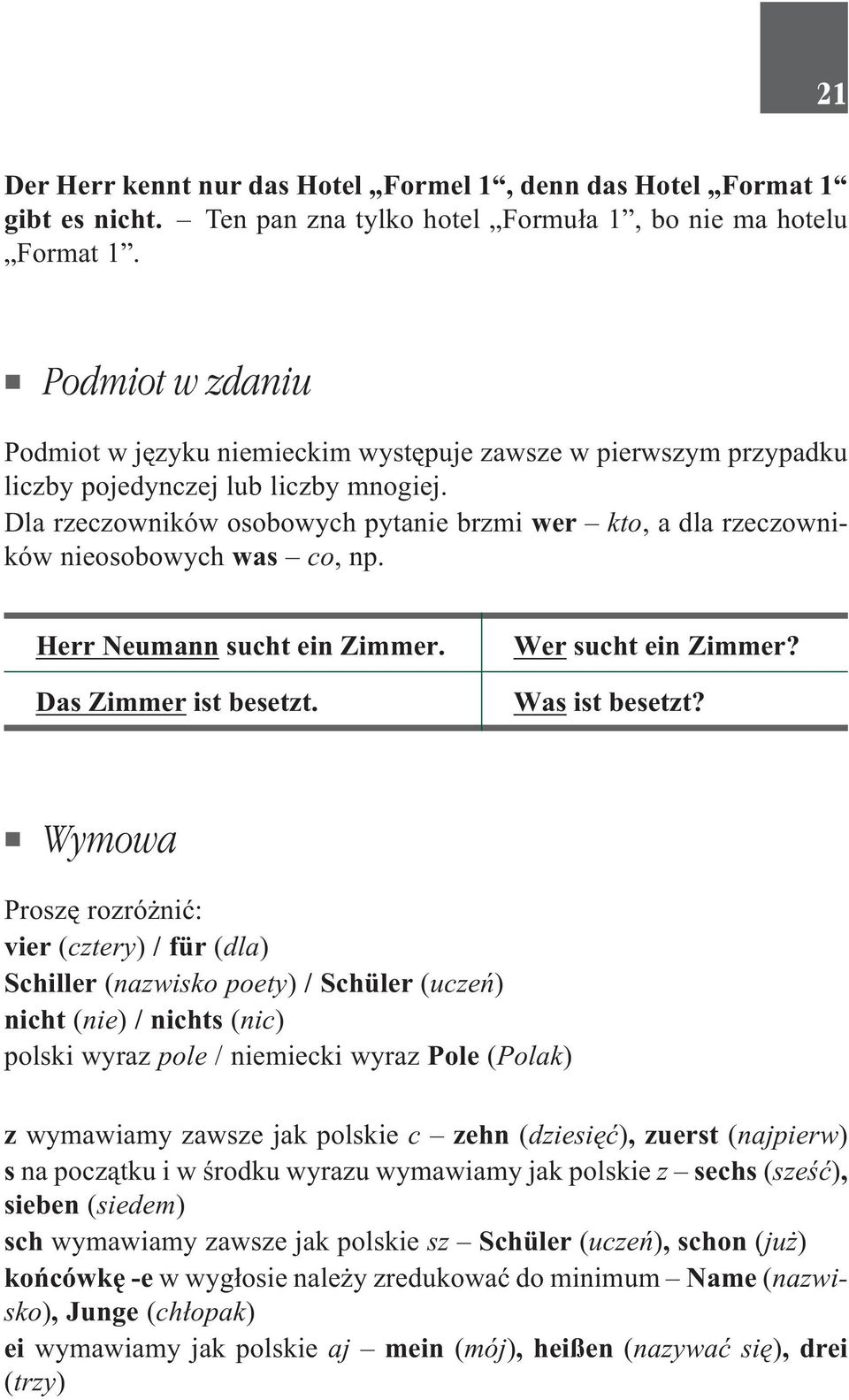 21

Der Herr kennt nur das Hotel „Formel 1“, denn das Hotel „Format 1“ gibt es nicht. – Ten pan zna tylko hotel „Formuła 1”, bo nie ma hotelu „Format 1”.

Podmiot w zdaniu

Podmiot w języku niemieckim występuje zawsze w pierwszym przypadku liczby pojedynczej lub liczby mnogiej.
Dla rzeczowników osobowych pytanie brzmi wer – kto, a dla rzeczowników nieosobowych was – co, np.

| Herr Neumann sucht ein Zimmer. | Wer sucht ein Zimmer? |
|---|---|
| Das Zimmer ist besetzt. | Was ist besetzt? |

Wymowa

Proszę rozróżnić:
vier (cztery) / für (dla)
Schiller (nazwisko poety) / Schüler (uczeń)
nicht (nie) / nichts (nic)
polski wyraz pole / niemiecki wyraz Pole (Polak)

z wymawiamy zawsze jak polskie c – zehn (dziesięć), zuerst (najpierw)
s na początku i w środku wyrazu wymawiamy jak polskie z – sechs (sześć), sieben (siedem)
sch wymawiamy zawsze jak polskie sz – Schüler (uczeń), schon (już)
końcówkę -e w wygłosie należy zredukować do minimum – Name (nazwisko), Junge (chłopak)
ei wymawiamy jak polskie aj – mein (mój), heißen (nazywać się), drei (trzy)